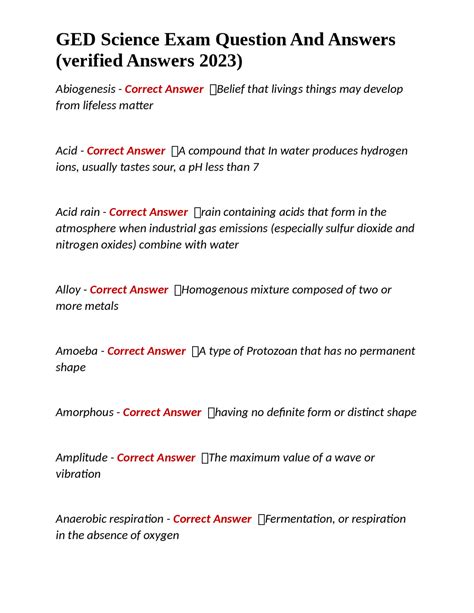 GED Science Exam Question And Answers (verified Answers 2023)

Abiogenesis - Correct Answer Belief that livings things may develop from lifeless matter

Acid - Correct Answer A compound that In water produces hydrogen ions, usually tastes sour, a pH less than 7

Acid rain - Correct Answer rain containing acids that form in the atmosphere when industrial gas emissions (especially sulfur dioxide and nitrogen oxides) combine with water

Alloy - Correct Answer Homogenous mixture composed of two or more metals

Amoeba - Correct Answer A type of Protozoan that has no permanent shape

Amorphous - Correct Answer having no definite form or distinct shape

Amplitude - Correct Answer The maximum value of a wave or vibration

Anaerobic respiration - Correct Answer Fermentation, or respiration in the absence of oxygen